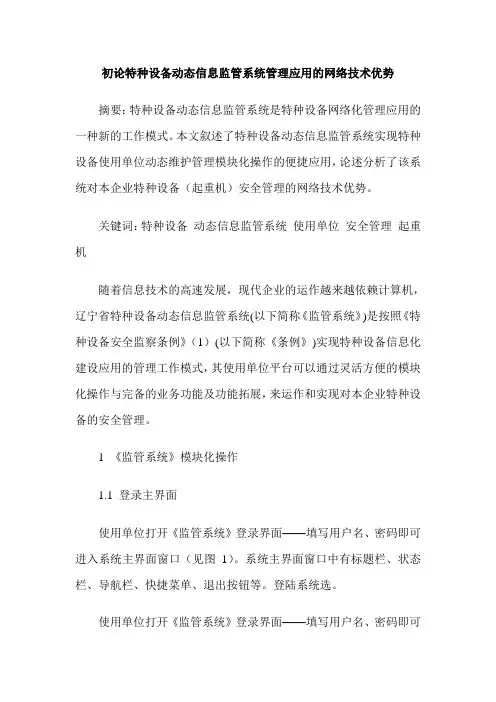 初论特种设备动态信息监管系统管理应用的网络技术优势

摘要：特种设备动态信息监管系统是特种设备网络化管理应用的一种新的工作模式。本文叙述了特种设备动态信息监管系统实现特种设备使用单位动态维护管理模块化操作的便捷应用，论述分析了该系统对本企业特种设备（起重机）安全管理的网络技术优势。

关键词：特种设备 动态信息监管系统 使用单位 安全管理 起重机

随着信息技术的高速发展，现代企业的运作越来越依赖计算机，辽宁省特种设备动态信息监管系统(以下简称《监管系统》)是按照《特种设备安全监察条例》（1）(以下简称《条例》)实现特种设备信息化建设应用的管理工作模式，其使用单位平台可以通过灵活方便的模块化操作与完备的业务功能及功能拓展，来运作和实现对本企业特种设备的安全管理。

1 《监管系统》模块化操作

1.1 登录主界面

使用单位打开《监管系统》登录界面——填写用户名、密码即可进入系统主界面窗口（见图 1）。系统主界面窗口中有标题栏、状态栏、导航栏、快捷菜单、退出按钮等。登陆系统选。

使用单位打开《监管系统》登录界面——填写用户名、密码即可